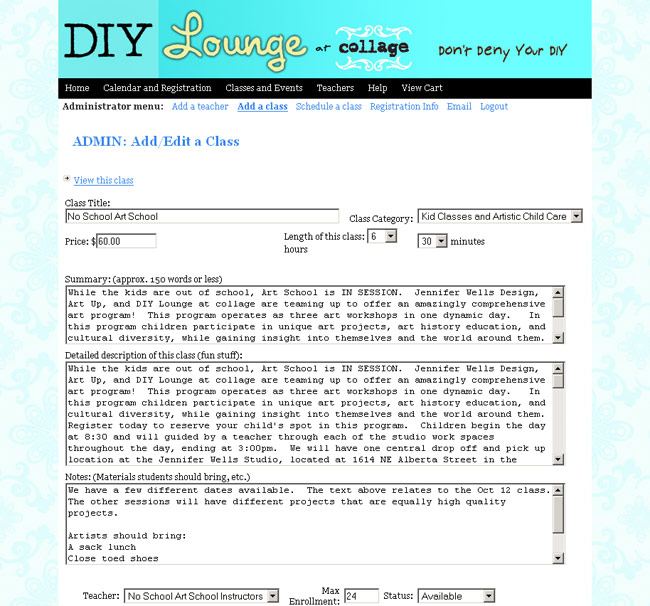 DIY Lounge at collage Don't Deny Your DIY

Home Calendar and Registration Classes and Events Teachers Help View Cart

Administrator menu: Add a teacher Add a class Schedule a class Registration Info Email Logout

ADMIN: Add/Edit a Class

View this class

Class Title:
No School Art School

Class Category: Kid Classes and Artistic Child Care

Price: $60.00

Length of this class: 6 hours 30 minutes

Summary: (approx. 150 words or less)
While the kids are out of school, Art School is IN SESSION. Jennifer Wells Design, Art Up, and DIY Lounge at collage are teaming up to offer an amazingly comprehensive art program! This program operates as three art workshops in one dynamic day. In this program children participate in unique art projects, art history education, and cultural diversity, while gaining insight into themselves and the world around them.

Detailed description of this class (fun stuff):
While the kids are out of school, Art School is IN SESSION. Jennifer Wells Design, Art Up, and DIY Lounge at collage are teaming up to offer an amazingly comprehensive art program! This program operates as three art workshops in one dynamic day. In this program children participate in unique art projects, art history education, and cultural diversity, while gaining insight into themselves and the world around them. Register today to reserve your child's spot in this program. Children begin the day at 8:30 and will guided by a teacher through each of the studio work spaces throughout the day, ending at 3:00pm. We will have one central drop off and pick up location at the Jennifer Wells Studio, located at 1614 NE Alberta Street in the

Notes: (Materials students should bring, etc.)
We have a few different dates available. The text above relates to the Oct 12 class. The other sessions will have different projects that are equally high quality projects.

Artists should bring:
A sack lunch
Close toed shoes

Teacher: No School Art School Instructors Max Enrollment: 24 Status: Available